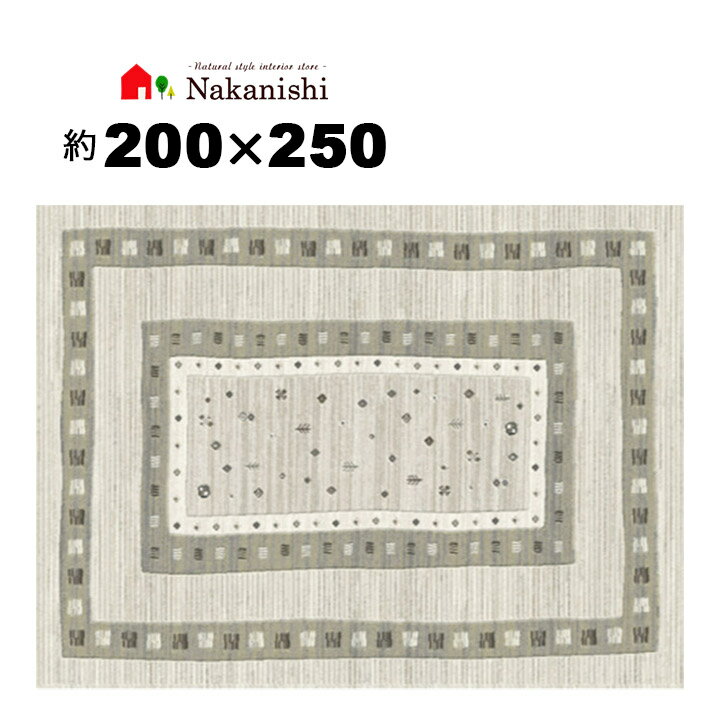 - Natural style interior store -
Nakanishi

約 200×250